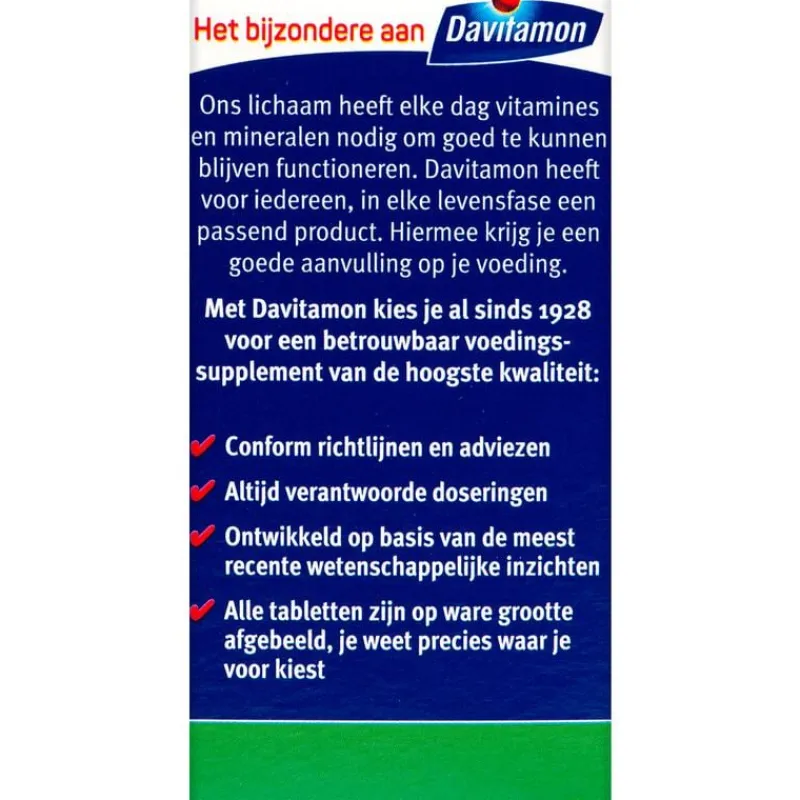 Het bijzondere aan Davitamon

Ons lichaam heeft elke dag vitamines en mineralen nodig om goed te kunnen blijven functioneren. Davitamon heeft voor iedereen, in elke levensfase een passend product. Hiermee krijg je een goede aanvulling op je voeding.

Met Davitamon kies je al sinds 1928 voor een betrouwbaar voedingssupplement van de hoogste kwaliteit:

✔ Conform richtlijnen en adviezen

✔ Altijd verantwoorde doseringen

✔ Ontwikkeld op basis van de meest recente wetenschappelijke inzichten

✔ Alle tabletten zijn op ware grootte afgebeeld, je weet precies waar je voor kiest